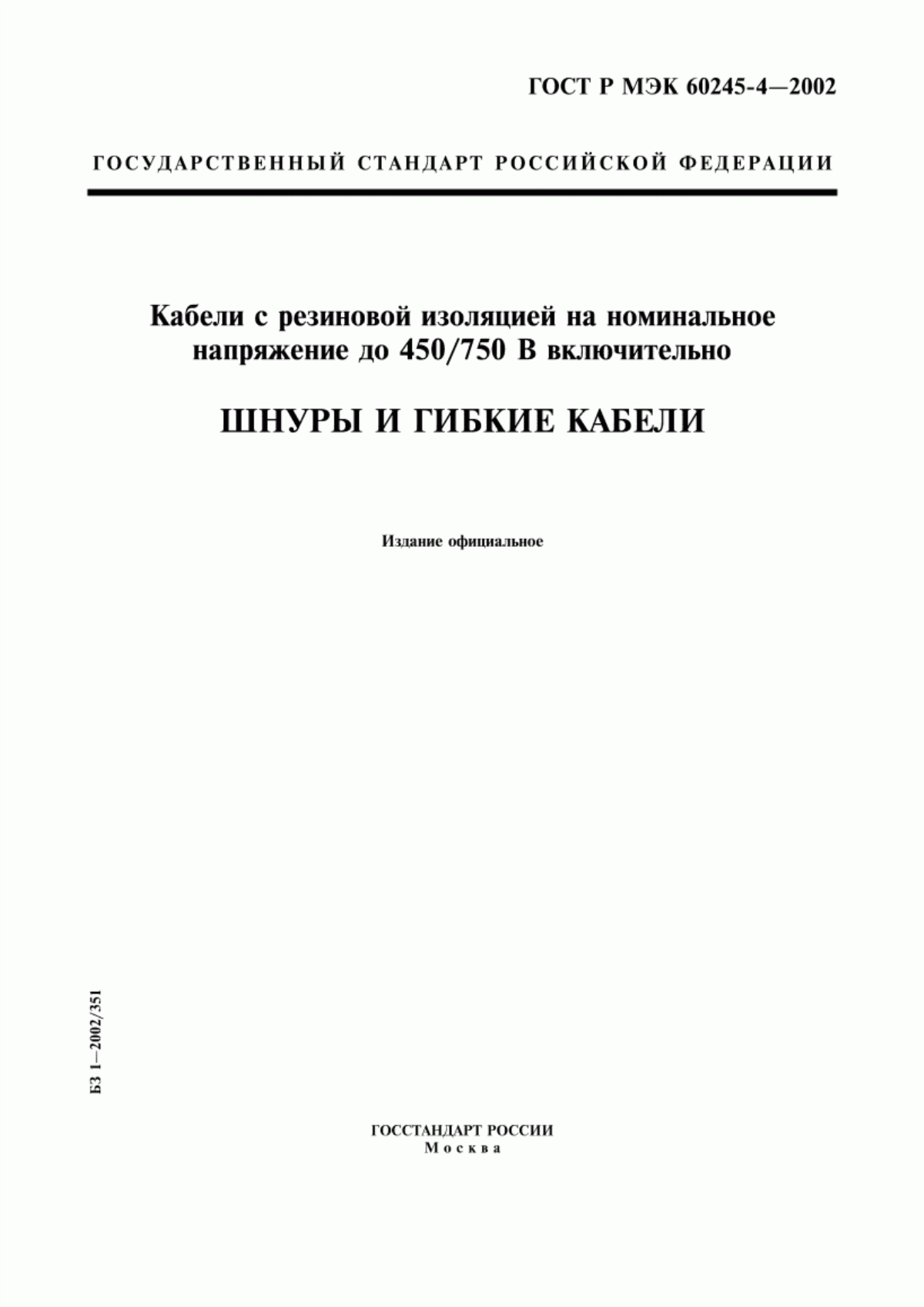 ГОСТ Р МЭК 60245-4—2002

ГОСУДАРСТВЕННЫЙ СТАНДАРТ РОССИЙСКОЙ ФЕДЕРАЦИИ

Кабели с резиновой изоляцией на номинальное напряжение до 450/750 В включительно

ШНУРЫ И ГИБКИЕ КАБЕЛИ

Издание официальное

БЗ 1—2002/351

ГОССТАНДАРТ РОССИИ
Москва